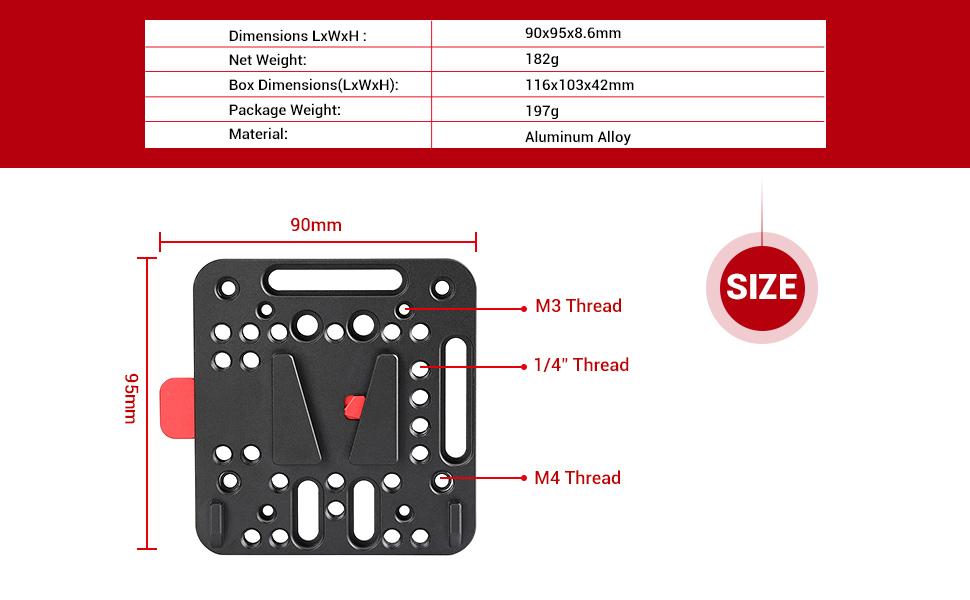 | Dimensions LxWxH : | 90x95x8.6mm |
|---|---|
| Net Weight: | 182g |
| Box Dimensions(LxWxH): | 116x103x42mm |
| Package Weight: | 197g |
| Material: | Aluminum Alloy |

90mm

95mm

M3 Thread

1/4" Thread

M4 Thread

SIZE